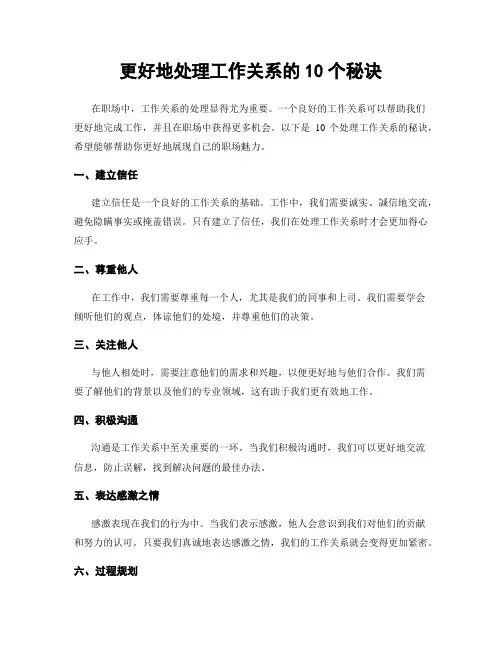 更好地处理工作关系的 10 个秘诀

在职场中，工作关系的处理显得尤为重要。一个良好的工作关系可以帮助我们更好地完成工作，并且在职场中获得更多机会。以下是 10 个处理工作关系的秘诀，希望能够帮助你更好地展现自己的职场魅力。

一、建立信任

建立信任是一个良好的工作关系的基础。工作中，我们需要诚实、诚信地交流，避免隐瞒事实或掩盖错误。只有建立了信任，我们在处理工作关系时才会更加得心应手。

二、尊重他人

在工作中，我们需要尊重每一个人，尤其是我们的同事和上司。我们需要学会倾听他们的观点，体谅他们的处境，并尊重他们的决策。

三、关注他人

与他人相处时，需要注意他们的需求和兴趣，以便更好地与他们合作。我们需要了解他们的背景以及他们的专业领域，这有助于我们更有效地工作。

四、积极沟通

沟通是工作关系中至关重要的一环。当我们积极沟通时，我们可以更好地交流信息，防止误解，找到解决问题的最佳办法。

五、表达感激之情

感激表现在我们的行为中。当我们表示感激，他人会意识到我们对他们的贡献和努力的认可。只要我们真诚地表达感激之情，我们的工作关系就会变得更加紧密。

六、过程规划